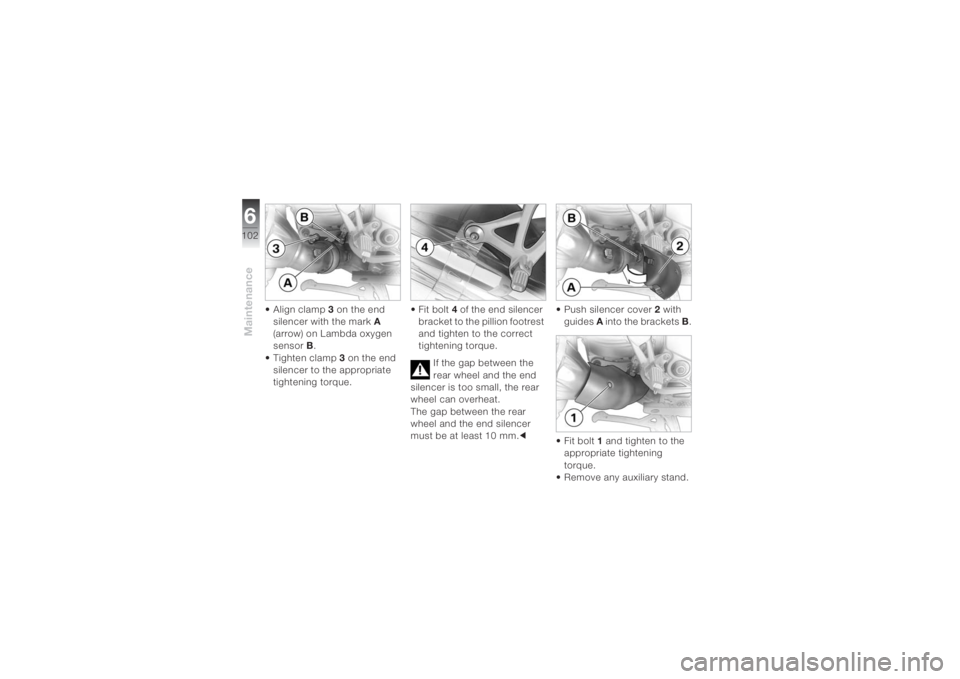 6
102
Maintenance

B
3
A

• Align clamp 3 on the end silencer with the mark A (arrow) on Lambda oxygen sensor B.
• Tighten clamp 3 on the end silencer to the appropriate tightening torque.

4

• Fit bolt 4 of the end silencer bracket to the pillion footrest and tighten to the correct tightening torque.

If the gap between the rear wheel and the end silencer is too small, the rear wheel can overheat.
The gap between the rear wheel and the end silencer must be at least 10 mm.◄

B
2
A

• Push silencer cover 2 with guides A into the brackets B.

1

• Fit bolt 1 and tighten to the appropriate tightening torque.
• Remove any auxiliary stand.

carmanualsonline.info